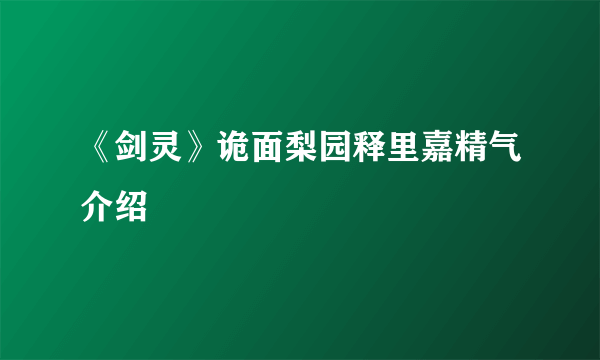 《剑灵》诡面梨园释里嘉精气介绍